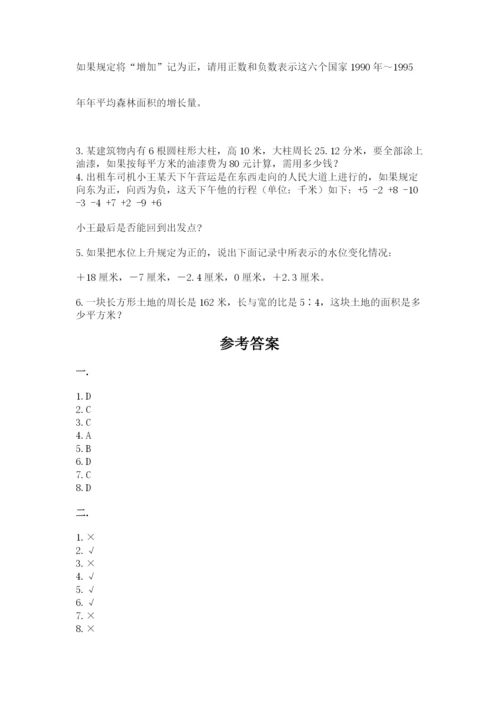 如果规定将“增加”记为正，请用正数和负数表示这六个国家 1990 年～1995

年年平均森林面积的增长量。

3. 某建筑物内有 6 根圆柱形大柱，高 10 米，大柱周长 25.12 分米，要全部涂上油漆，如果按每平方米的油漆费为 80 元计算，需用多少钱？
4. 出租车司机小王某天下午营运是在东西走向的人民大道上进行的，如果规定向东为正，向西为负，这天下午他的行程（单位：千米）如下：+5 -2 +8 -10 -3 -4 +7 +2 -9 +6

小王最后是否能回到出发点？

5. 如果把水位上升规定为正的，说出下面记录中所表示的水位变化情况：

＋18 厘米，－7 厘米，－2.4 厘米，0 厘米，＋2.3 厘米。

6. 一块长方形土地的周长是 162 米，长与宽的比是 5∶4，这块土地的面积是多少平方米？

参考答案

一.

1. D
2. C
3. C
4. A
5. B
6. D
7. C
8. D

二.

1. ×
2. √
3. ×
4. √
5. √
6. √
7. ×
8. ×